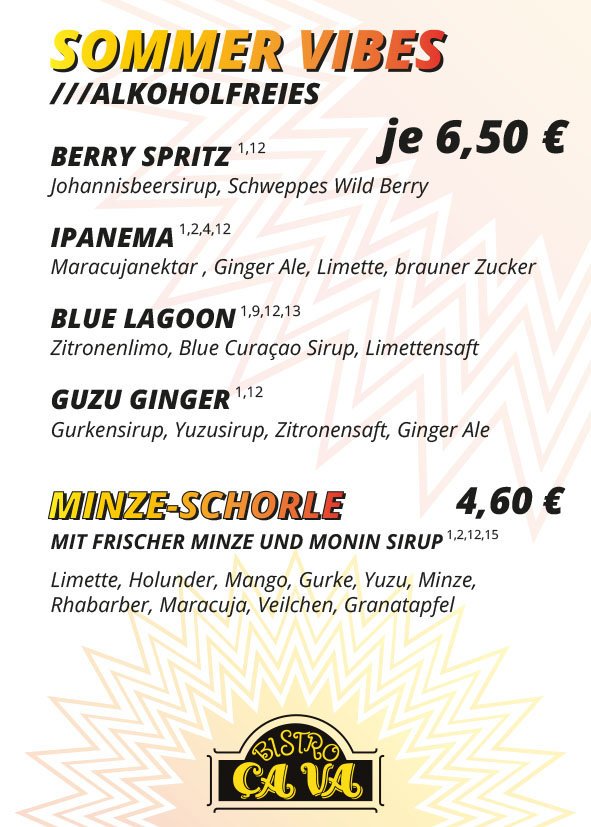 SOMMER VIBES
///ALKOHOLFREIES

je 6,50 €

BERRY SPRITZ $^{1,12}$
Johannisbeersirup, Schweppes Wild Berry

IPANEMA $^{1,2,4,12}$
Maracujanektar , Ginger Ale, Limette, brauner Zucker

BLUE LAGOON $^{1,9,12,13}$
Zitronenlimo, Blue Curaçao Sirup, Limettensaft

GUZU GINGER $^{1,12}$
Gurkensirup, Yuzusirup, Zitronensaft, Ginger Ale

MINZE-SCHORLE 4,60 €
MIT FRISCHER MINZE UND MONIN SIRUP $^{1,2,12,15}$

Limette, Holunder, Mango, Gurke, Yuzu, Minze, Rhabarber, Maracuja, Veilchen, Granatapfel

BISTRO
ÇA VA